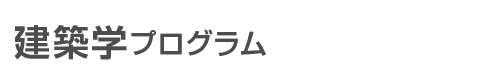 建築学プログラム